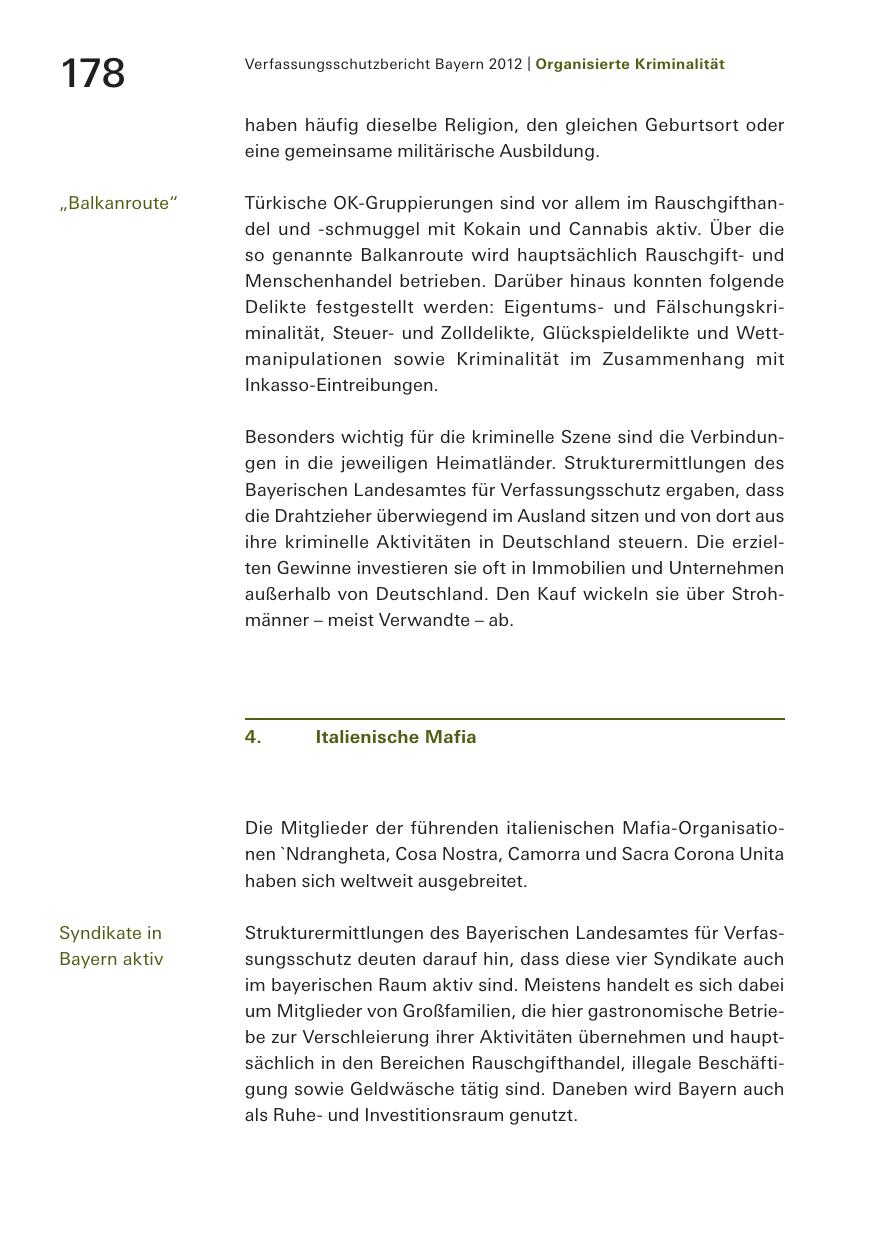 178

Verfassungsschutzbericht Bayern 2012 | Organisierte Kriminalität

haben häufig dieselbe Religion, den gleichen Geburtsort oder eine gemeinsame militärische Ausbildung.

„Balkanroute“

Türkische OK-Gruppierungen sind vor allem im Rauschgifthandel und -schmuggel mit Kokain und Cannabis aktiv. Über die so genannte Balkanroute wird hauptsächlich Rauschgift- und Menschenhandel betrieben. Darüber hinaus konnten folgende Delikte festgestellt werden: Eigentums- und Fälschungskriminalität, Steuer- und Zolldelikte, Glückspieldelikte und Wettmanipulationen sowie Kriminalität im Zusammenhang mit Inkasso-Eintreibungen.

Besonders wichtig für die kriminelle Szene sind die Verbindungen in die jeweiligen Heimatländer. Strukturermittlungen des Bayerischen Landesamtes für Verfassungsschutz ergaben, dass die Drahtzieher überwiegend im Ausland sitzen und von dort aus ihre kriminelle Aktivitäten in Deutschland steuern. Die erzielten Gewinne investieren sie oft in Immobilien und Unternehmen außerhalb von Deutschland. Den Kauf wickeln sie über Strohmänner – meist Verwandte – ab.

4. Italienische Mafia

Die Mitglieder der führenden italienischen Mafia-Organisationen `Ndrangheta, Cosa Nostra, Camorra und Sacra Corona Unita haben sich weltweit ausgebreitet.

Syndikate in Bayern aktiv

Strukturermittlungen des Bayerischen Landesamtes für Verfassungsschutz deuten darauf hin, dass diese vier Syndikate auch im bayerischen Raum aktiv sind. Meistens handelt es sich dabei um Mitglieder von Großfamilien, die hier gastronomische Betriebe zur Verschleierung ihrer Aktivitäten übernehmen und hauptsächlich in den Bereichen Rauschgifthandel, illegale Beschäftigung sowie Geldwäsche tätig sind. Daneben wird Bayern auch als Ruhe- und Investitionsraum genutzt.